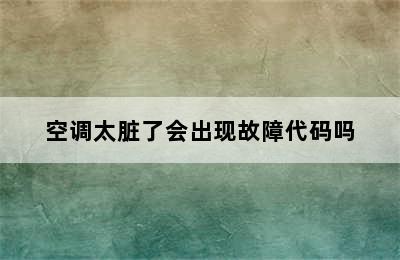 空调太脏了会出现故障代码吗